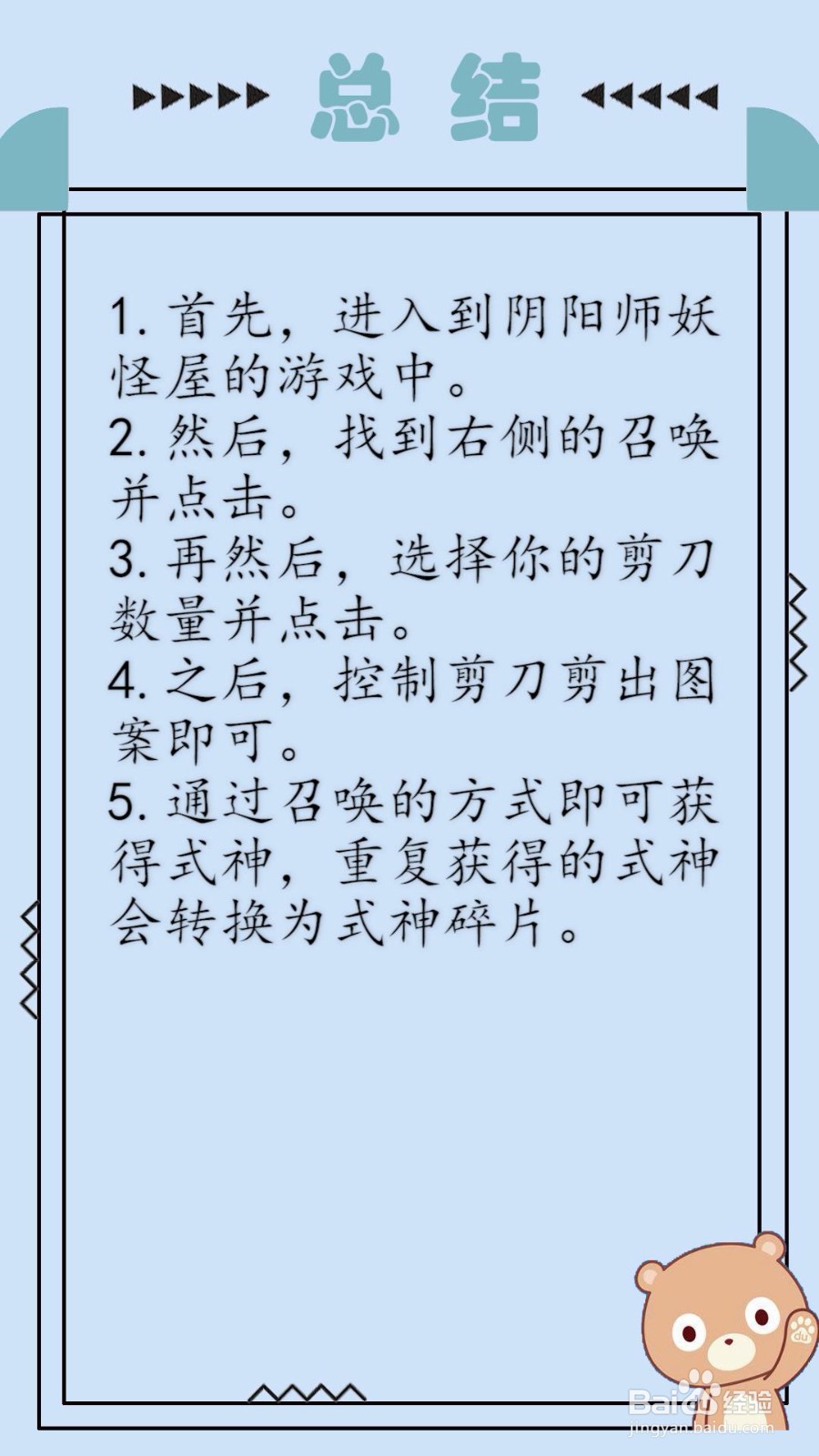 总结

1. 首先，进入到阴阳师妖怪屋的游戏中。
2. 然后，找到右侧的召唤并点击。
3. 再然后，选择你的剪刀数量并点击。
4. 之后，控制剪刀剪出图案即可。
5. 通过召唤的方式即可获得式神，重复获得的式神会转换为式神碎片。

Baidu经验
jingyan.baidu.com